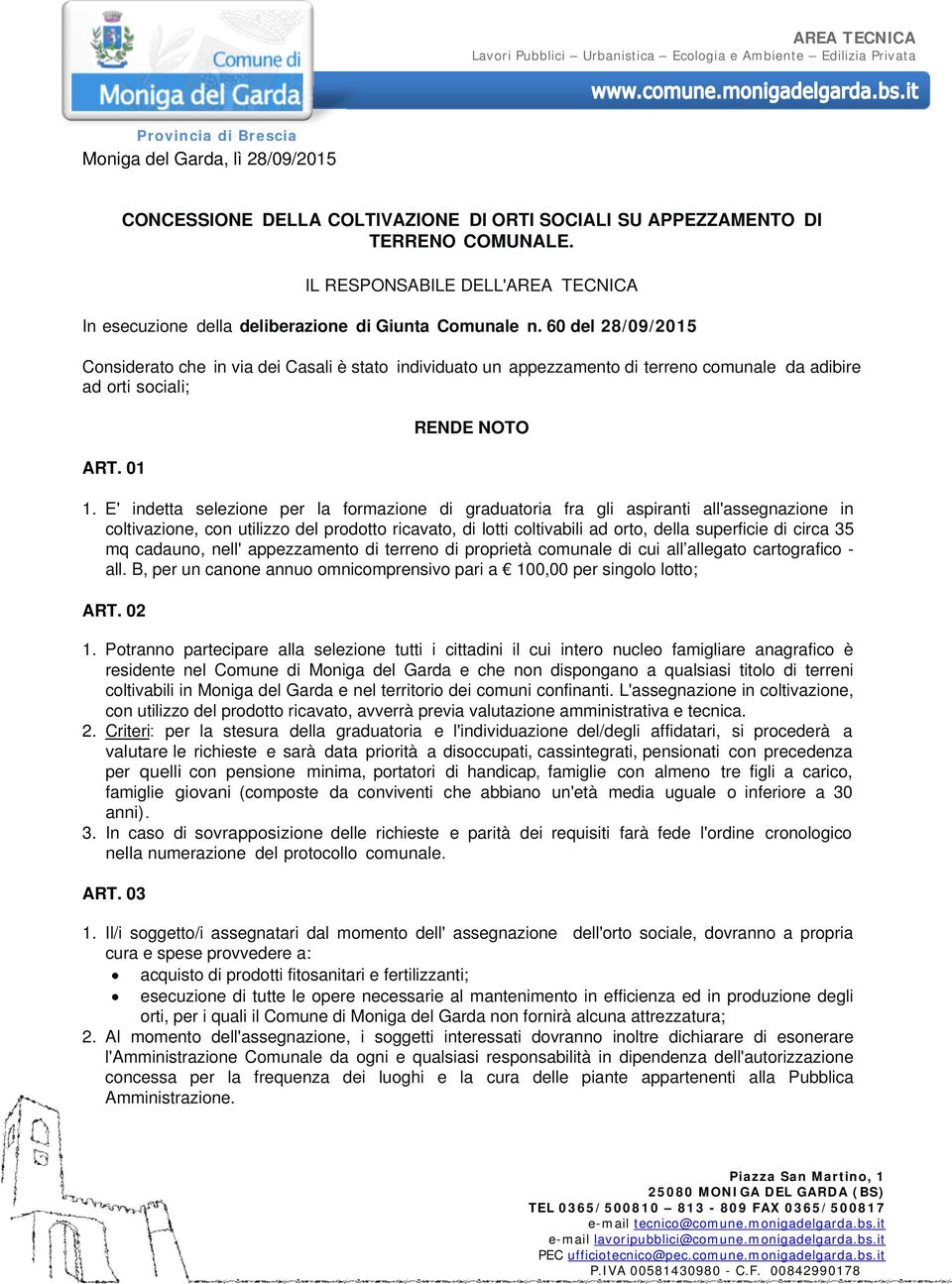 Comune di
Moniga del Garda

AREA TECNICA
Lavori Pubblici – Urbanistica – Ecologia e Ambiente – Edilizia Privata

www.comune.monigadelgarda.bs.it

Provincia di Brescia
Moniga del Garda, lì 28/09/2015

CONCESSIONE DELLA COLTIVAZIONE DI ORTI SOCIALI SU APPEZZAMENTO DI TERRENO COMUNALE.

IL RESPONSABILE DELL'AREA TECNICA

In esecuzione della deliberazione di Giunta Comunale n. 60 del 28/09/2015

Considerato che in via dei Casali è stato individuato un appezzamento di terreno comunale da adibire ad orti sociali;

RENDE NOTO

ART. 01

1. E' indetta selezione per la formazione di graduatoria fra gli aspiranti all'assegnazione in coltivazione, con utilizzo del prodotto ricavato, di lotti coltivabili ad orto, della superficie di circa 35 mq cadauno, nell' appezzamento di terreno di proprietà comunale di cui all'allegato cartografico - all. B, per un canone annuo omnicomprensivo pari a € 100,00 per singolo lotto;

ART. 02

1. Potranno partecipare alla selezione tutti i cittadini il cui intero nucleo famigliare anagrafico è residente nel Comune di Moniga del Garda e che non dispongano a qualsiasi titolo di terreni coltivabili in Moniga del Garda e nel territorio dei comuni confinanti. L'assegnazione in coltivazione, con utilizzo del prodotto ricavato, avverrà previa valutazione amministrativa e tecnica.
2. Criteri: per la stesura della graduatoria e l'individuazione del/degli affidatari, si procederà a valutare le richieste e sarà data priorità a disoccupati, cassintegrati, pensionati con precedenza per quelli con pensione minima, portatori di handicap, famiglie con almeno tre figli a carico, famiglie giovani (composte da conviventi che abbiano un'età media uguale o inferiore a 30 anni).
3. In caso di sovrapposizione delle richieste e parità dei requisiti farà fede l'ordine cronologico nella numerazione del protocollo comunale.

ART. 03

1. Il/i soggetto/i assegnatari dal momento dell' assegnazione dell'orto sociale, dovranno a propria cura e spese provvedere a:
• acquisto di prodotti fitosanitari e fertilizzanti;
• esecuzione di tutte le opere necessarie al mantenimento in efficienza ed in produzione degli orti, per i quali il Comune di Moniga del Garda non fornirà alcuna attrezzatura;
2. Al momento dell'assegnazione, i soggetti interessati dovranno inoltre dichiarare di esonerare l'Amministrazione Comunale da ogni e qualsiasi responsabilità in dipendenza dell'autorizzazione concessa per la frequenza dei luoghi e la cura delle piante appartenenti alla Pubblica Amministrazione.

Piazza San Martino, 1
25080 MONIGA DEL GARDA (BS)
TEL 0365/500810 – 813 - 809 FAX 0365/500817
e-mail tecnico@comune.monigadelgarda.bs.it
e-mail lavoripubblici@comune.monigadelgarda.bs.it
PEC ufficiotecnico@pec.comune.monigadelgarda.bs.it
P.IVA 00581430980 - C.F. 00842990178